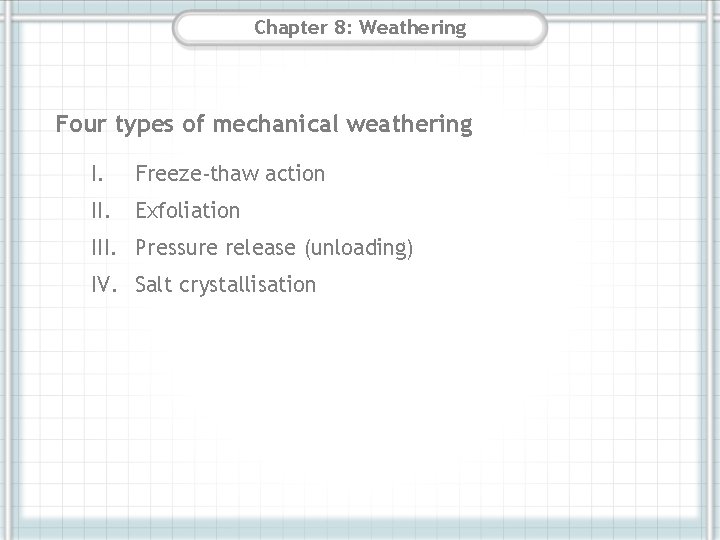 Chapter 8: Weathering

Four types of mechanical weathering

I. Freeze-thaw action
II. Exfoliation
III. Pressure release (unloading)
IV. Salt crystallisation